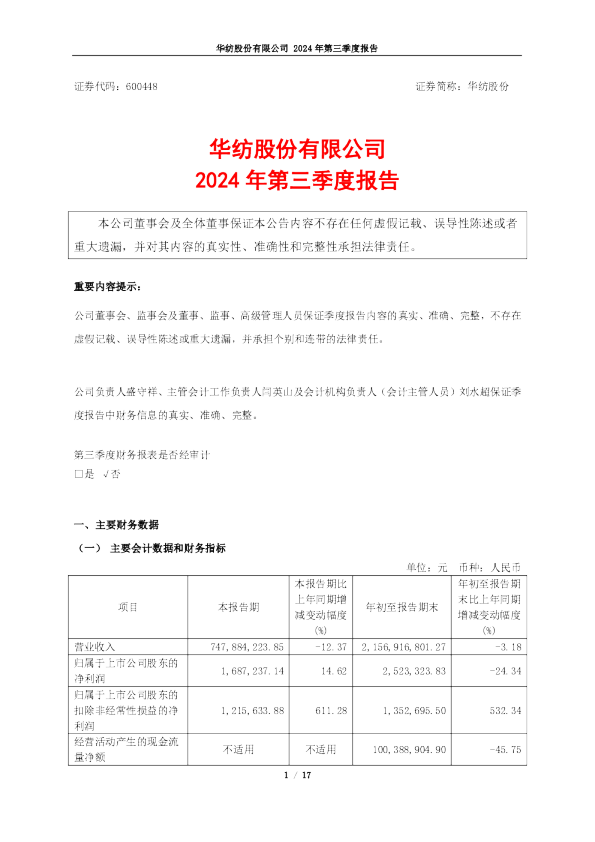 华纺股份有限公司 2024 年第三季度报告

证券代码：600448

证券简称：华纺股份

华纺股份有限公司
2024 年第三季度报告

本公司董事会及全体董事保证本公告内容不存在任何虚假记载、误导性陈述或者重大遗漏，并对其内容的真实性、准确性和完整性承担法律责任。

重要内容提示：

公司董事会、监事会及董事、监事、高级管理人员保证季度报告内容的真实、准确、完整，不存在虚假记载、误导性陈述或重大遗漏，并承担个别和连带的法律责任。

公司负责人盛守祥、主管会计工作负责人闫英山及会计机构负责人（会计主管人员）刘水超保证季度报告中财务信息的真实、准确、完整。

第三季度财务报表是否经审计
□是 √否

一、主要财务数据

（一） 主要会计数据和财务指标

单位：元 币种：人民币

| 项目 | 本报告期 | 本报告期比上年同期增减变动幅度(%) | 年初至报告期末 | 年初至报告期末比上年同期增减变动幅度(%) |
|---|---|---|---|---|
| 营业收入 | 747,884,223.85 | -12.37 | 2,156,916,801.27 | -3.18 |
| 归属于上市公司股东的净利润 | 1,687,237.14 | 14.62 | 2,523,323.83 | -24.34 |
| 归属于上市公司股东的扣除非经常性损益的净利润 | 1,215,633.88 | 611.28 | 1,352,695.50 | 532.34 |
| 经营活动产生的现金流量净额 | 不适用 | 不适用 | 100,388,904.90 | -45.75 |

1 / 17